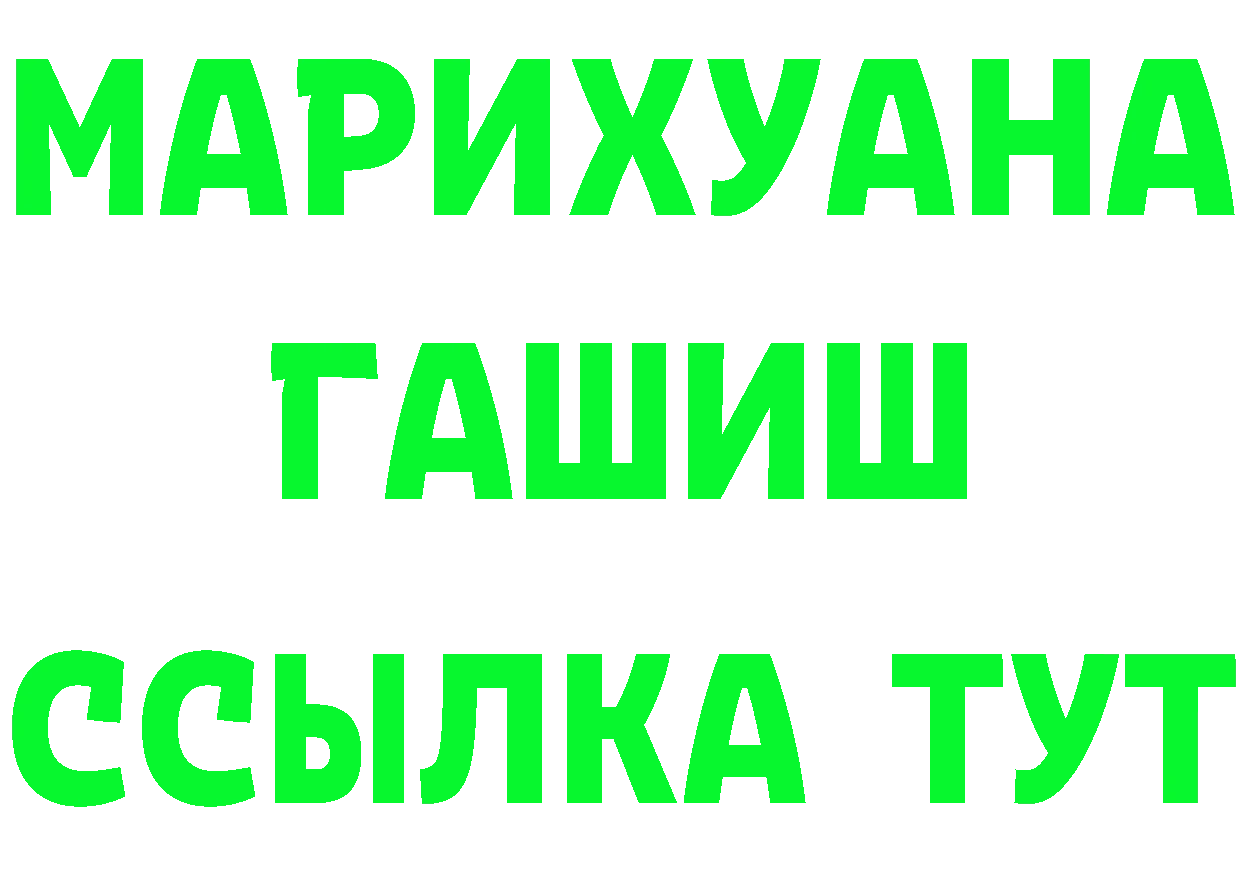 МАРИХУАНА
ГАШИШ
ССЫЛКА ТУТ